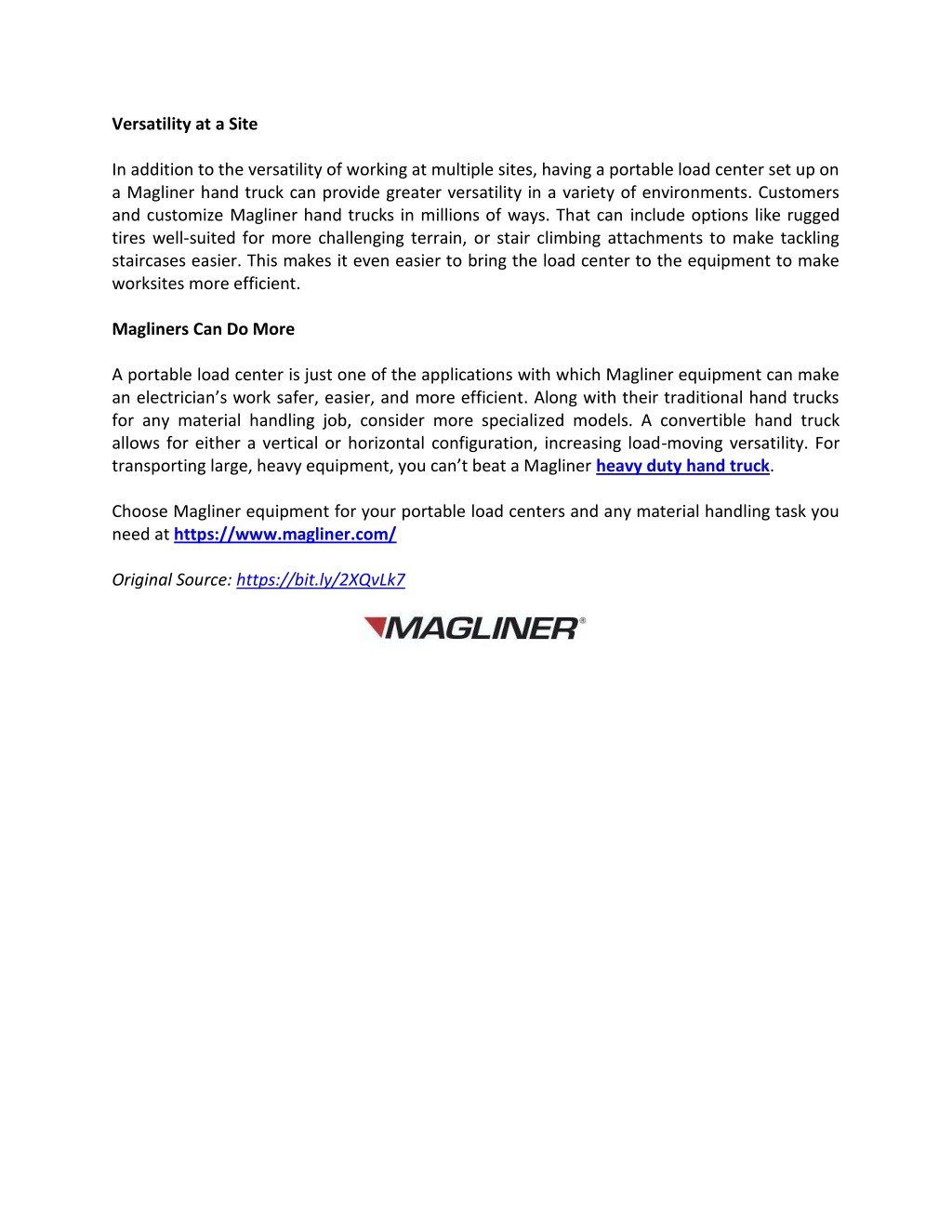 Versatility at a Site

In addition to the versatility of working at multiple sites, having a portable load center set up on a Magliner hand truck can provide greater versatility in a variety of environments. Customers and customize Magliner hand trucks in millions of ways. That can include options like rugged tires well-suited for more challenging terrain, or stair climbing attachments to make tackling staircases easier. This makes it even easier to bring the load center to the equipment to make worksites more efficient.

Magliners Can Do More

A portable load center is just one of the applications with which Magliner equipment can make an electrician's work safer, easier, and more efficient. Along with their traditional hand trucks for any material handling job, consider more specialized models. A convertible hand truck allows for either a vertical or horizontal configuration, increasing load-moving versatility. For transporting large, heavy equipment, you can't beat a Magliner heavy duty hand truck.

Choose Magliner equipment for your portable load centers and any material handling task you need at https://www.magliner.com/

Original Source: https://bit.ly/2XQvLk7

MAGLINER®